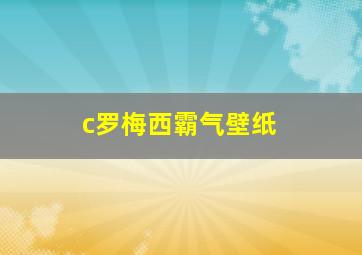 c罗梅西霸气壁纸